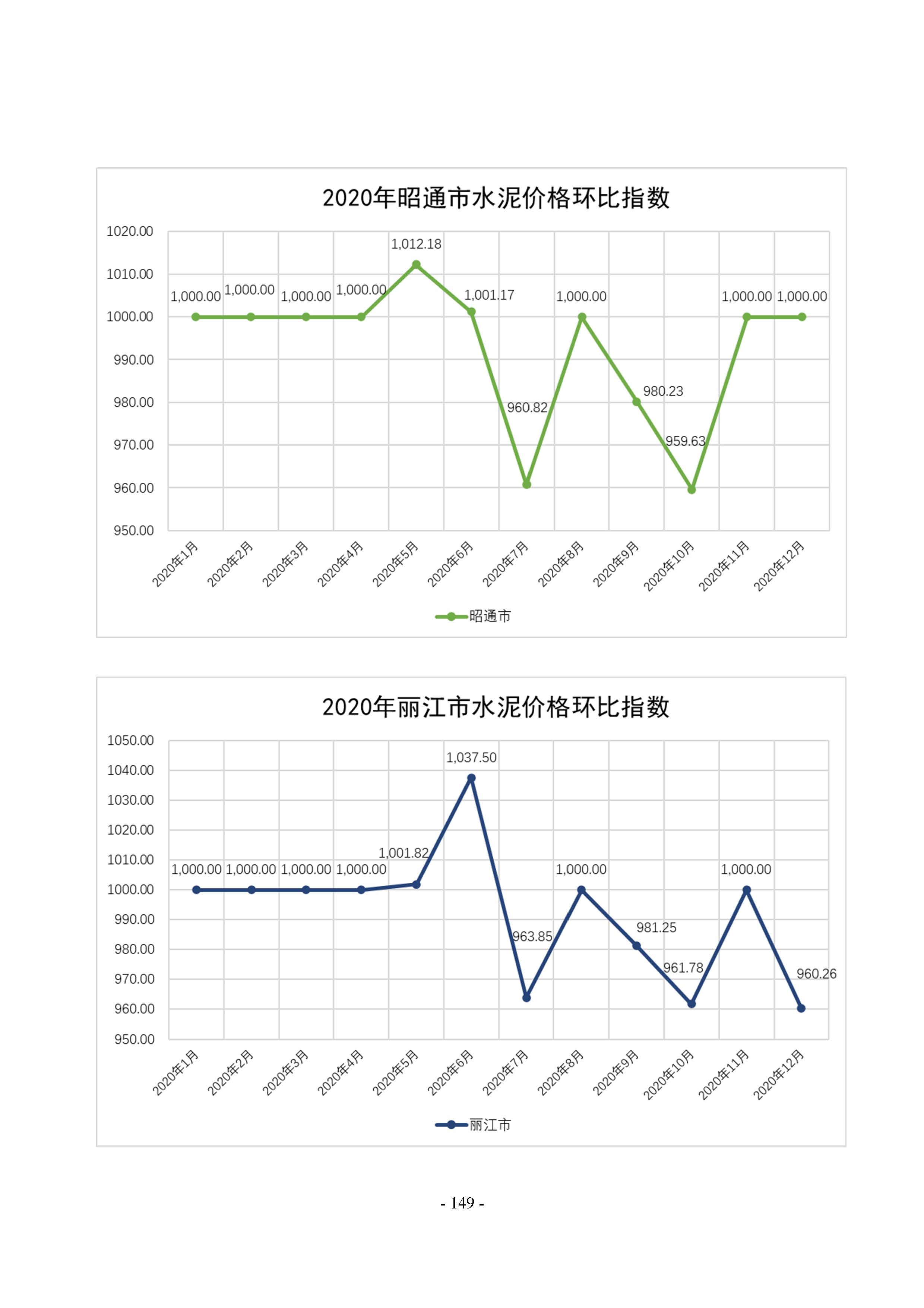 2020年昭通市水泥价格环比指数

1020.00
1010.00
1000.00
990.00
980.00
970.00
960.00
950.00

1,000.00 1,000.00 1,000.00 1,000.00 1,012.18 1,001.17 960.82 1,000.00 980.23 959.63 1,000.00 1,000.00

2020年1月 2020年2月 2020年3月 2020年4月 2020年5月 2020年6月 2020年7月 2020年8月 2020年9月 2020年10月 2020年11月 2020年12月

昭通市

2020年丽江市水泥价格环比指数

1050.00
1040.00
1030.00
1020.00
1010.00
1000.00
990.00
980.00
970.00
960.00
950.00

1,000.00 1,000.00 1,000.00 1,000.00 1,001.82 1,037.50 963.85 1,000.00 981.25 961.78 1,000.00 960.26

2020年1月 2020年2月 2020年3月 2020年4月 2020年5月 2020年6月 2020年7月 2020年8月 2020年9月 2020年10月 2020年11月 2020年12月

丽江市

- 149 -